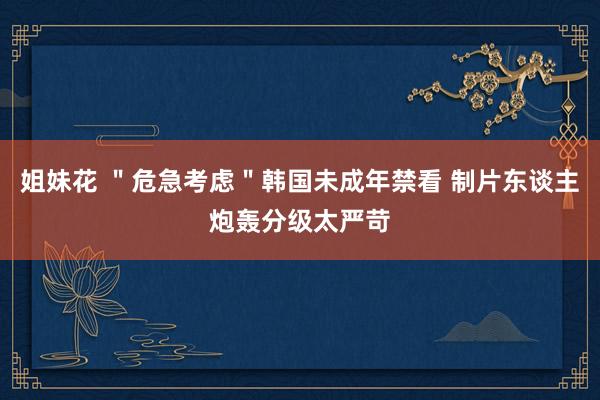 姐妹花 "危急考虑"韩国未成年禁看 制片东谈主炮轰分级太严苛